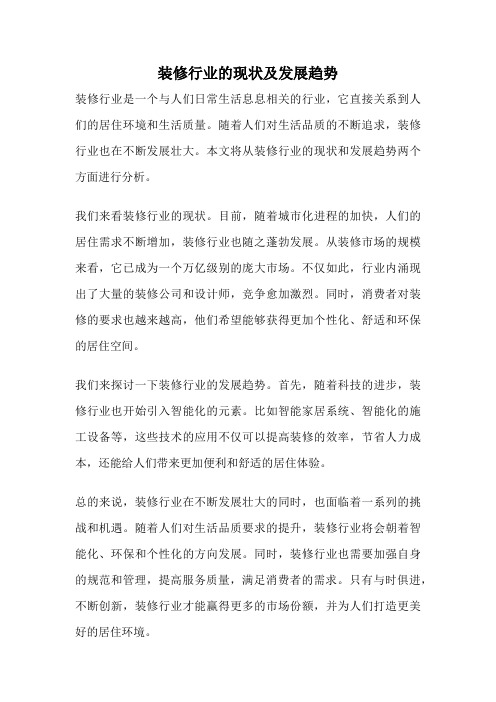 装修行业的现状及发展趋势

装修行业是一个与人们日常生活息息相关的行业，它直接关系到人们的居住环境和生活质量。随着人们对生活品质的不断追求，装修行业也在不断发展壮大。本文将从装修行业的现状和发展趋势两个方面进行分析。

我们来看装修行业的现状。目前，随着城市化进程的加快，人们的居住需求不断增加，装修行业也随之蓬勃发展。从装修市场的规模来看，它已成为一个万亿级别的庞大市场。不仅如此，行业内涌现出了大量的装修公司和设计师，竞争愈加激烈。同时，消费者对装修的要求也越来越高，他们希望能够获得更加个性化、舒适和环保的居住空间。

我们来探讨一下装修行业的发展趋势。首先，随着科技的进步，装修行业也开始引入智能化的元素。比如智能家居系统、智能化的施工设备等，这些技术的应用不仅可以提高装修的效率，节省人力成本，还能给人们带来更加便利和舒适的居住体验。

总的来说，装修行业在不断发展壮大的同时，也面临着一系列的挑战和机遇。随着人们对生活品质要求的提升，装修行业将会朝着智能化、环保和个性化的方向发展。同时，装修行业也需要加强自身的规范和管理，提高服务质量，满足消费者的需求。只有与时俱进，不断创新，装修行业才能赢得更多的市场份额，并为人们打造更美好的居住环境。